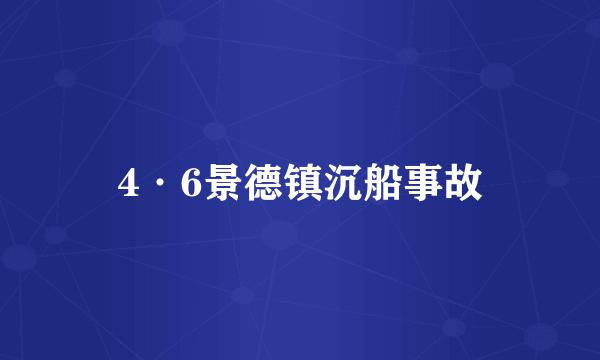 4·6景德镇沉船事故